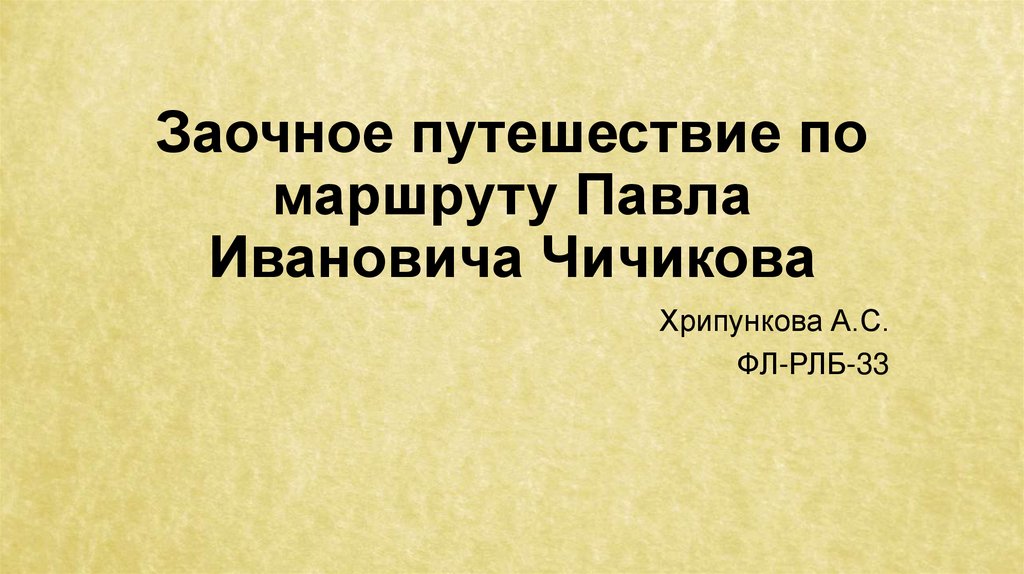 Заочное путешествие по маршруту Павла Ивановича Чичикова

Хрипункова А.С.
ФЛ-РЛБ-33